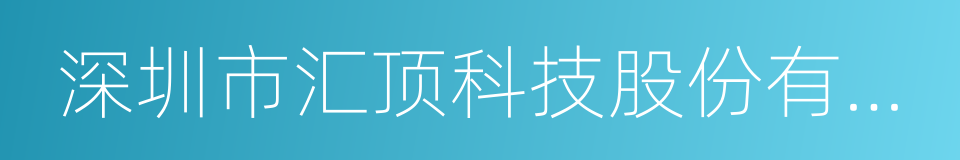 深圳市汇顶科技股份有...